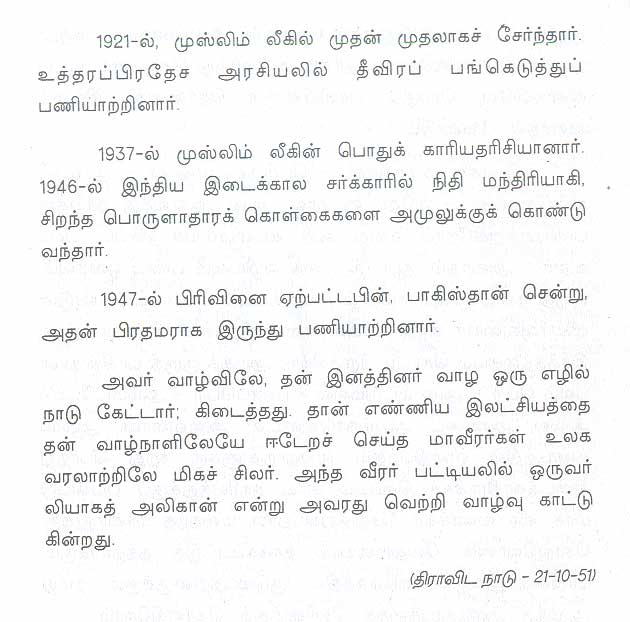 1921-ல், முஸ்லிம் லீகில் முதன் முதலாகச் சேர்ந்தார். உத்தரப்பிரதேச அரசியலில் தீவிரப் பங்கெடுத்துப் பணியாற்றினார்.

1937-ல் முஸ்லிம் லீகின் பொதுக் காரியதரிசியானார். 1946-ல் இந்திய இடைக்கால சர்க்காரில் நிதி மந்திரியாகி, சிறந்த பொருளாதாரக் கொள்கைகளை அமுலுக்குக் கொண்டு வந்தார்.

1947-ல் பிரிவினை ஏற்பட்டபின், பாகிஸ்தான் சென்று, அதன் பிரதமராக இருந்து பணியாற்றினார்.

அவர் வாழ்விலே, தன் இனத்தினர் வாழ ஒரு எழில் நாடு கேட்டார்; கிடைத்தது. தான் எண்ணிய இலட்சியத்தை தன் வாழ்நாளிலேயே ஈடேறச் செய்த மாவீரர்கள் உலக வரலாற்றிலே மிகச் சிலர். அந்த வீரர் பட்டியலில் ஒருவர் லியாகத் அலிகான் என்று அவரது வெற்றி வாழ்வு காட்டு கின்றது.

(திராவிட நாடு - 21-10-51)